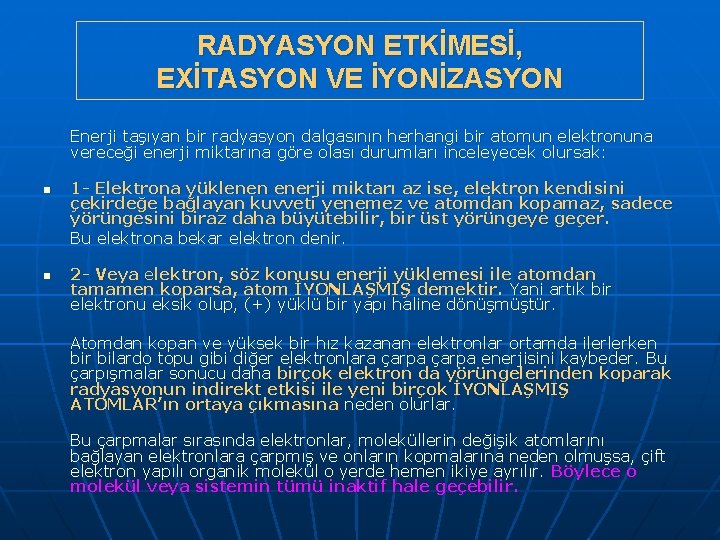 RADYASYON ETKİMESİ, EXİTASYON VE İYONİZASYON

Enerji taşıyan bir radyasyon dalgasının herhangi bir atomun elektronuna vereceği enerji miktarına göre olası durumları inceleyecek olursak:

• 1- Elektrona yüklenen enerji miktarı az ise, elektron kendisini çekirdeğe bağlayan kuvveti yenemez ve atomdan kopamaz, sadece yörüngesini biraz daha büyütebilir, bir üst yörüngeye geçer.

Bu elektrona bekar elektron denir.

• 2- Veya elektron, söz konusu enerji yüklemesi ile atomdan tamamen koparsa, atom İYONLAŞMIŞ demektir. Yani artık bir elektronu eksik olup, (+) yüklü bir yapı haline dönüşmüştür.

Atomdan kopan ve yüksek bir hız kazanan elektronlar ortamda ilerlerken bir bilardo topu gibi diğer elektronlara çarpa çarpa enerjisini kaybeder. Bu çarpışmalar sonucu daha birçok elektron da yörüngelerinden koparak radyasyonun indirekt etkisi ile yeni birçok İYONLAŞMIŞ ATOMLAR'ın ortaya çıkmasına neden olurlar.

Bu çarpmalar sırasında elektronlar, moleküllerin değişik atomlarını bağlayan elektronlara çarpmış ve onların kopmalarına neden olmuşsa, çift elektron yapılı organik molekül o yerde hemen ikiye ayrılır. Böylece o molekül veya sistemin tümü inaktif hale geçebilir.